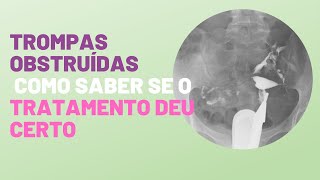 TROMPAS OBSTRUÍDAS
COMO SABER SE O TRATAMENTO DEU CERTO